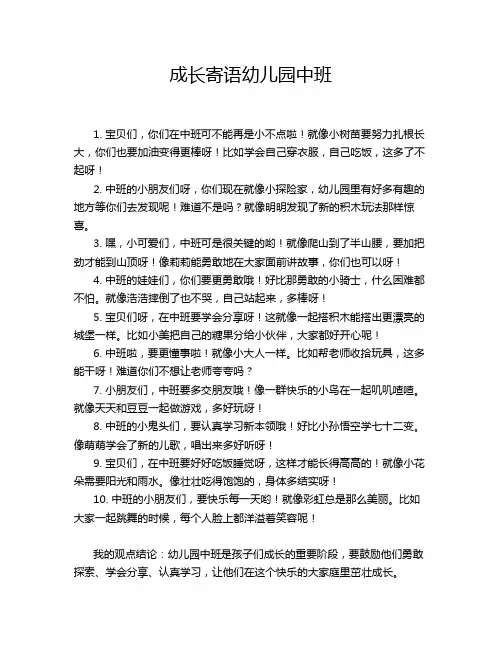 成长寄语幼儿园中班

1. 宝贝们，你们在中班可不能再是小不点啦！就像小树苗要努力扎根长大，你们也要加油变得更棒呀！比如学会自己穿衣服，自己吃饭，这多了不起呀！

2. 中班的小朋友们呀，你们现在就像小探险家，幼儿园里有好多有趣的地方等你们去发现呢！难道不是吗？就像明明发现了新的积木玩法那样惊喜。

3. 嘿，小可爱们，中班可是很关键的哟！就像爬山到了半山腰，要加把劲才能到山顶呀！像莉莉能勇敢地在大家面前讲故事，你们也可以呀！

4. 中班的娃娃们，你们要更勇敢哦！好比那勇敢的小骑士，什么困难都不怕。就像浩浩摔倒了也不哭，自己站起来，多棒呀！

5. 宝贝们呀，在中班要学会分享呀！这就像一起搭积木能搭出更漂亮的城堡一样。比如小美把自己的糖果分给小伙伴，大家都好开心呢！

6. 中班啦，要更懂事啦！就像小大人一样。比如帮老师收拾玩具，这多能干呀！难道你们不想让老师夸夸吗？

7. 小朋友们，中班要多交朋友哦！像一群快乐的小鸟在一起叽叽喳喳。就像天天和豆豆一起做游戏，多好玩呀！

8. 中班的小鬼头们，要认真学习新本领哦！好比小孙悟空学七十二变。像萌萌学会了新的儿歌，唱出来多好听呀！

9. 宝贝们，在中班要好好吃饭睡觉呀，这样才能长得高高的！就像小花朵需要阳光和雨水。像壮壮吃得饱饱的，身体多结实呀！

10. 中班的小朋友们，要快乐每一天哟！就像彩虹总是那么美丽。比如大家一起跳舞的时候，每个人脸上都洋溢着笑容呢！

我的观点结论：幼儿园中班是孩子们成长的重要阶段，要鼓励他们勇敢探索、学会分享、认真学习，让他们在这个快乐的大家庭里茁壮成长。